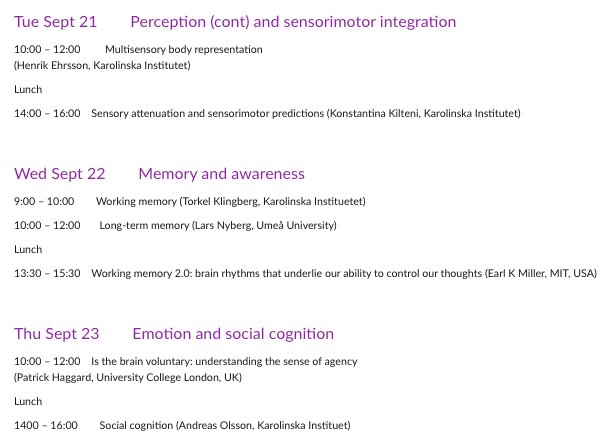 Tue Sept 21 Perception (cont) and sensorimotor integration

10:00 – 12:00 Multisensory body representation (Henrik Ehrsson, Karolinska Institutet)

Lunch

14:00 – 16:00 Sensory attenuation and sensorimotor predictions (Konstantina Kilteni, Karolinska Institutet)

Wed Sept 22 Memory and awareness

9:00 – 10:00 Working memory (Torkel Klingberg, Karolinska Instituetet)

10:00 – 12:00 Long-term memory (Lars Nyberg, Umeå University)

Lunch

13:30 – 15:30 Working memory 2.0: brain rhythms that underlie our ability to control our thoughts (Earl K Miller, MIT, USA)

Thu Sept 23 Emotion and social cognition

10:00 – 12:00 Is the brain voluntary: understanding the sense of agency (Patrick Haggard, University College London, UK)

Lunch

1400 – 16:00 Social cognition (Andreas Olsson, Karolinska Instituet)